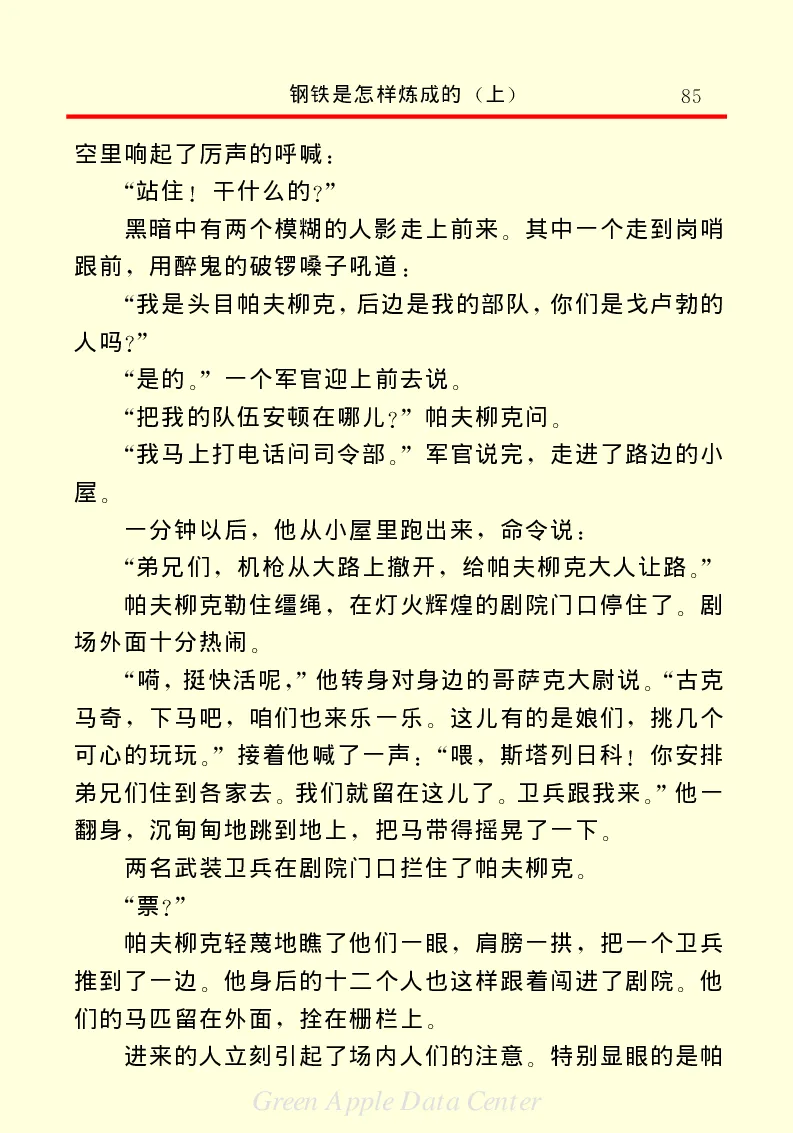 钢铁是怎样炼成的（上）　85

空里响起了厉声的呼喊：

“站住！干什么的？”

黑暗中有两个模糊的人影走上前来。其中一个走到岗哨跟前，用醉鬼的破锣嗓子吼道：

“我是头目帕夫柳克，后边是我的部队，你们是戈卢勃的人吗？”

“是的。”一个军官迎上前去说。

“把我的队伍安顿在哪儿？”帕夫柳克问。

“我马上打电话问司令部。”军官说完，走进了路边的小屋。

一分钟以后，他从小屋里跑出来，命令说：

“弟兄们，机枪从大路上撤开，给帕夫柳克大人让路。”

帕夫柳克勒住缰绳，在灯火辉煌的剧院门口停住了。剧场外面十分热闹。

“嗬，挺快活呢，”他转身对身边的哥萨克大尉说。“古克马奇，下马吧，咱们也来乐一乐。这儿有的是娘们，挑几个可心的玩玩。”接着他喊了一声：“喂，斯塔列日科！你安排弟兄们住到各家去。我们就留在这儿了。卫兵跟我来。”他一翻身，沉甸甸地跳到地上，把马带得摇晃了一下。

两名武装卫兵在剧院门口拦住了帕夫柳克。

“票？”

帕夫柳克轻蔑地瞧了他们一眼，肩膀一拱，把一个卫兵推到了一边。他身后的十二个人也这样跟着闯进了剧院。他们的马匹留在外面，拴在栅栏上。

进来的人立刻引起了场内人们的注意。特别显眼的是帕

Green Apple Data Center